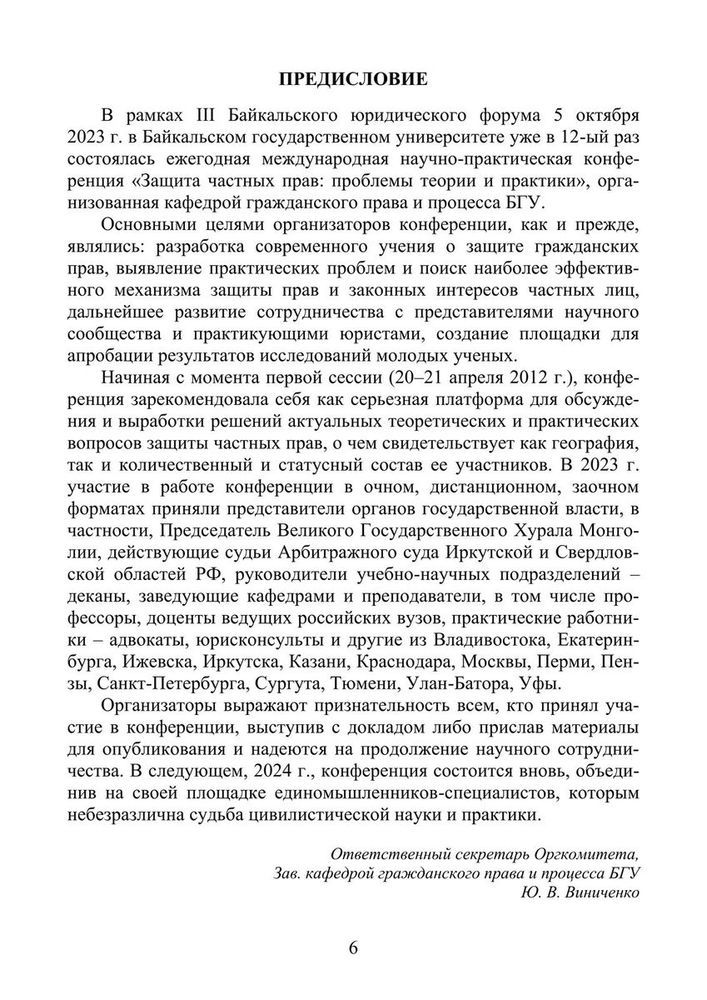 ПРЕДИСЛОВИЕ

В рамках III Байкальского юридического форума 5 октября 2023 г. в Байкальском государственном университете уже в 12-ый раз состоялась ежегодная международная научно-практическая конференция «Защита частных прав: проблемы теории и практики», организованная кафедрой гражданского права и процесса БГУ.

Основными целями организаторов конференции, как и прежде, являлись: разработка современного учения о защите гражданских прав, выявление практических проблем и поиск наиболее эффективного механизма защиты прав и законных интересов частных лиц, дальнейшее развитие сотрудничества с представителями научного сообщества и практикующими юристами, создание площадки для апробации результатов исследований молодых ученых.

Начиная с момента первой сессии (20–21 апреля 2012 г.), конференция зарекомендовала себя как серьезная платформа для обсуждения и выработки решений актуальных теоретических и практических вопросов защиты частных прав, о чем свидетельствует как география, так и количественный и статусный состав ее участников. В 2023 г. участие в работе конференции в очном, дистанционном, заочном форматах приняли представители органов государственной власти, в частности, Председатель Великого Государственного Хурала Монголии, действующие судьи Арбитражного суда Иркутской и Свердловской областей РФ, руководители учебно-научных подразделений – деканы, заведующие кафедрами и преподаватели, в том числе профессоры, доценты ведущих российских вузов, практические работники – адвокаты, юрисконсульты и другие из Владивостока, Екатеринбурга, Ижевска, Иркутска, Казани, Краснодара, Москвы, Перми, Пензы, Санкт-Петербурга, Сургута, Тюмени, Улан-Батора, Уфы.

Организаторы выражают признательность всем, кто принял участие в конференции, выступив с докладом либо прислав материалы для опубликования и надеются на продолжение научного сотрудничества. В следующем, 2024 г., конференция состоится вновь, объединив на своей площадке единомышленников-специалистов, которым небезразлична судьба цивилистической науки и практики.

Ответственный секретарь Оргкомитета,
Зав. кафедрой гражданского права и процесса БГУ
Ю. В. Виниченко

6